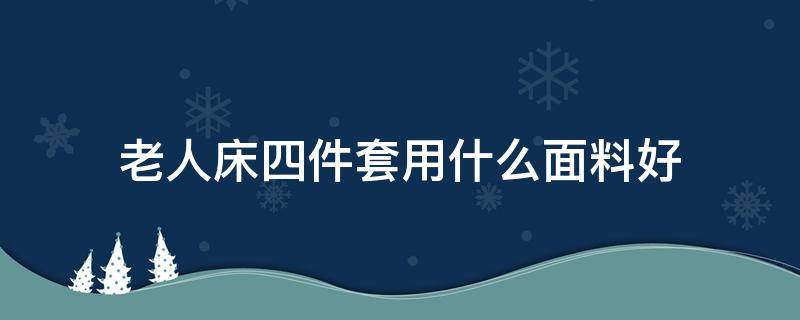 老人床四件套用什么面料好